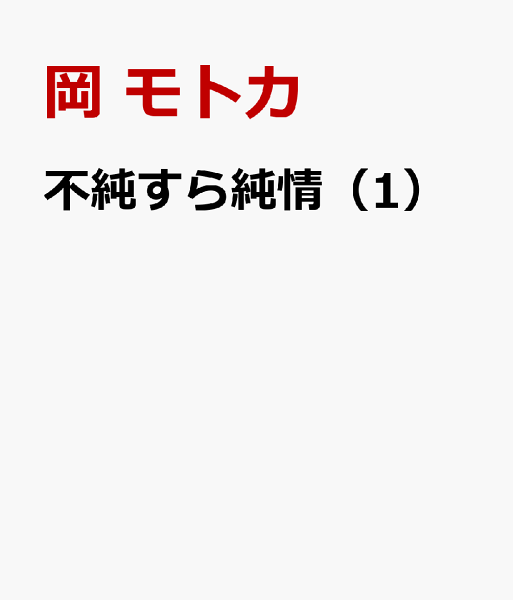 岡 モトカ

不純すら純情（1）